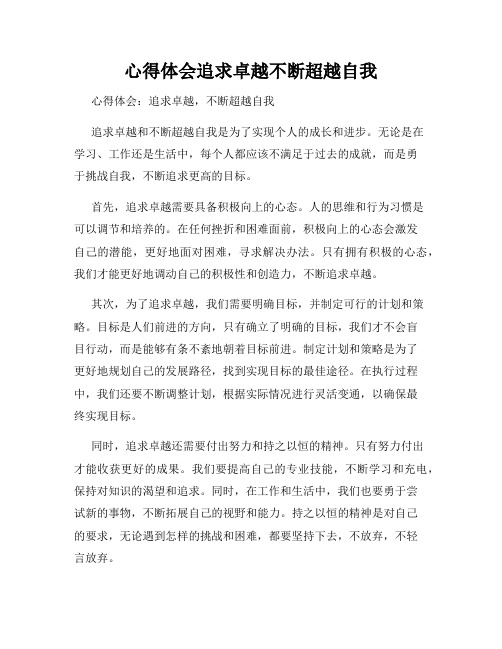 心得体会追求卓越不断超越自我

心得体会：追求卓越，不断超越自我

追求卓越和不断超越自我是为了实现个人的成长和进步。无论是在学习、工作还是生活中，每个人都应该不满足于过去的成就，而是勇于挑战自我，不断追求更高的目标。

首先，追求卓越需要具备积极向上的心态。人的思维和行为习惯是可以调节和培养的。在任何挫折和困难面前，积极向上的心态会激发自己的潜能，更好地面对困难，寻求解决办法。只有拥有积极的心态，我们才能更好地调动自己的积极性和创造力，不断追求卓越。

其次，为了追求卓越，我们需要明确目标，并制定可行的计划和策略。目标是人们前进的方向，只有确立了明确的目标，我们才不会盲目行动，而是能够有条不紊地朝着目标前进。制定计划和策略是为了更好地规划自己的发展路径，找到实现目标的最佳途径。在执行过程中，我们还要不断调整计划，根据实际情况进行灵活变通，以确保最终实现目标。

同时，追求卓越还需要付出努力和持之以恒的精神。只有努力付出才能收获更好的成果。我们要提高自己的专业技能，不断学习和充电，保持对知识的渴望和追求。同时，在工作和生活中，我们也要勇于尝试新的事物，不断拓展自己的视野和能力。持之以恒的精神是对自己的要求，无论遇到怎样的挑战和困难，都要坚持下去，不放弃，不轻言放弃。